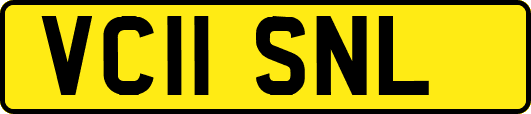 VC11 SNL